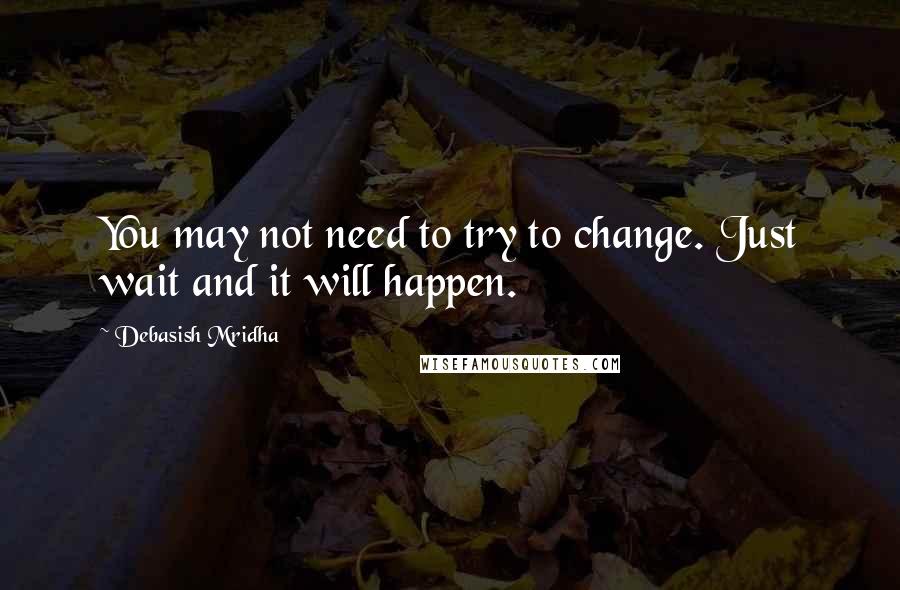 You may not need to try to change. Just wait and it will happen.

~ Debasish Mridha

WISEFAMOUSQUOTES.COM